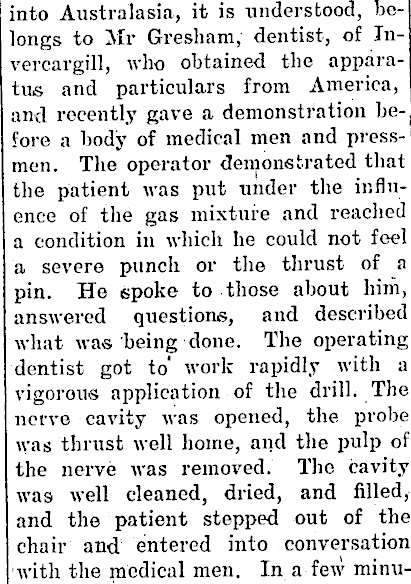 into Australasia, it is understood, belongs to Mr Gresham, dentist, of Invercargill, who obtained the apparatus and particulars from America, and recently gave a demonstration before a body of medical men and pressmen. The operator demonstrated that the patient was put under the influence of the gas mixture and reached a condition in which he could not feel a severe punch or the thrust of a pin. He spoke to those about him, answered questions, and described what was being done. The operating dentist got to work rapidly with a vigorous application of the drill. The nerve cavity was opened, the probe was thrust well home, and the pulp of the nerve was removed. The cavity was well cleaned, dried, and filled, and the patient stepped out of the chair and entered into conversation with the medical men. In a few minu-